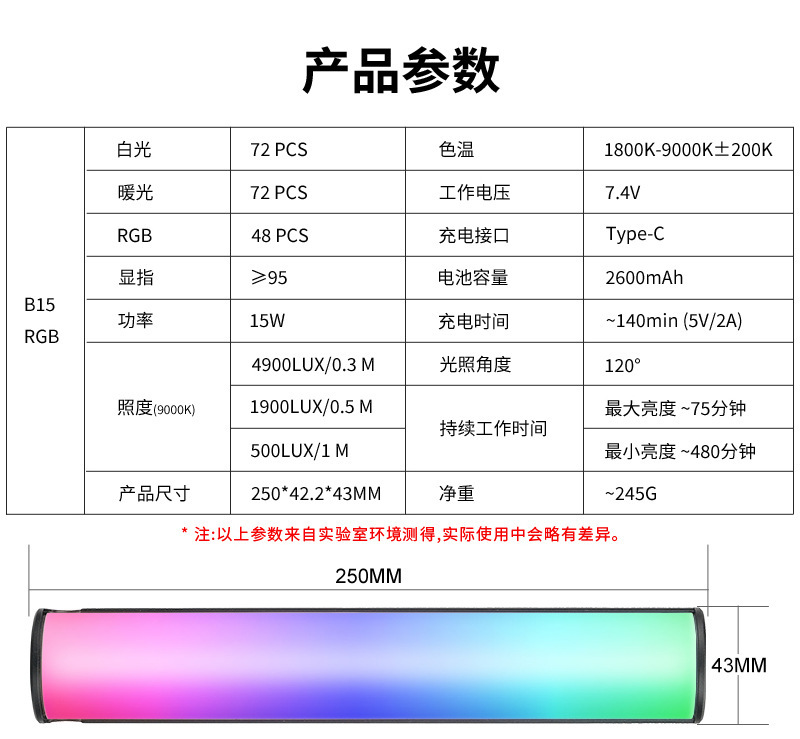 产品参数

| B15 RGB | 白光 | 72 PCS | 色温 | 1800K-9000K±200K |
|---|---|---|---|---|
| | 暖光 | 72 PCS | 工作电压 | 7.4V |
| | RGB | 48 PCS | 充电接口 | Type-C |
| | 显指 | ≥95 | 电池容量 | 2600mAh |
| | 功率 | 15W | 充电时间 | ~140min (5V/2A) |
| | 照度(9000K) | 4900LUX/0.3 M | 光照角度 | 120° |
| | | 1900LUX/0.5 M | 持续工作时间 | 最大亮度 ~75分钟 |
| | | 500LUX/1 M | | 最小亮度 ~480分钟 |
| | 产品尺寸 | 250*42.2*43MM | 净重 | ~245G |

* 注:以上参数来自实验室环境测得,实际使用中会略有差异。

250MM

43MM